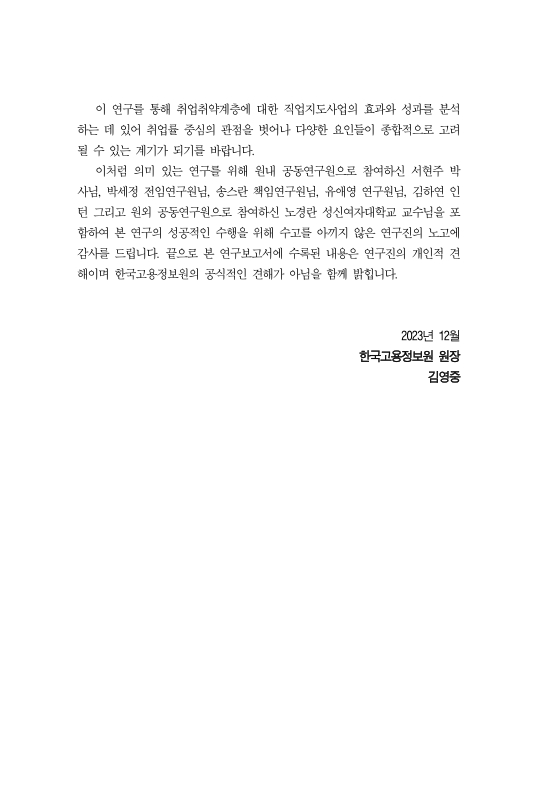 이 연구를 통해 취업취약계층에 대한 직업지도사업의 효과와 성과를 분석하는 데 있어 취업률 중심의 관점을 벗어나 다양한 요인들이 종합적으로 고려될 수 있는 계기가 되기를 바랍니다.

이처럼 의미 있는 연구를 위해 원내 공동연구원으로 참여하신 서현주 박사님, 박세정 전임연구원님, 송스란 책임연구원님, 유애영 연구원님, 김하연 인턴 그리고 원외 공동연구원으로 참여하신 노경란 성신여자대학교 교수님을 포함하여 본 연구의 성공적인 수행을 위해 수고를 아끼지 않은 연구진의 노고에 감사를 드립니다. 끝으로 본 연구보고서에 수록된 내용은 연구진의 개인적 견해이며 한국고용정보원의 공식적인 견해가 아님을 함께 밝힙니다.

2023년 12월
한국고용정보원 원장
김영중